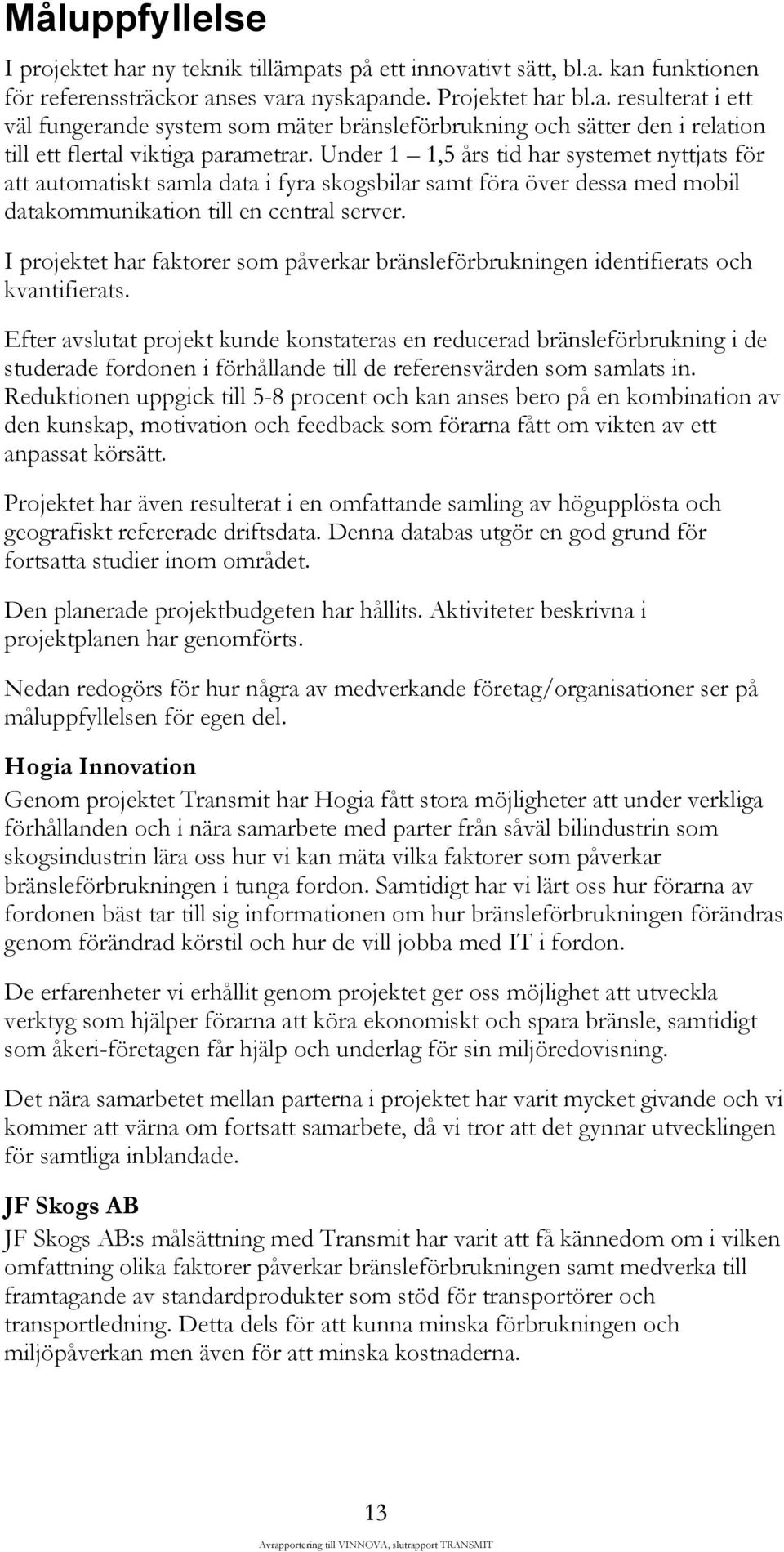 Måluppfyllelse

I projektet har ny teknik tillämpats på ett innovativt sätt, bl.a. kan funktionen för referenssträckor anses vara nyskapande. Projektet har bl.a. resulterat i ett väl fungerande system som mäter bränsleförbrukning och sätter den i relation till ett flertal viktiga parametrar. Under 1 – 1,5 års tid har systemet nyttjats för att automatiskt samla data i fyra skogsbilar samt föra över dessa med mobil datakommunikation till en central server.

I projektet har faktorer som påverkar bränsleförbrukningen identifierats och kvantifierats.

Efter avslutat projekt kunde konstateras en reducerad bränsleförbrukning i de studerade fordonen i förhållande till de referensvärden som samlats in. Reduktionen uppgick till 5-8 procent och kan anses bero på en kombination av den kunskap, motivation och feedback som förarna fått om vikten av ett anpassat körsätt.

Projektet har även resulterat i en omfattande samling av högupplösta och geografiskt refererade driftsdata. Denna databas utgör en god grund för fortsatta studier inom området.

Den planerade projektbudgeten har hållits. Aktiviteter beskrivna i projektplanen har genomförts.

Nedan redogörs för hur några av medverkande företag/organisationer ser på måluppfyllelsen för egen del.

Hogia Innovation

Genom projektet Transmit har Hogia fått stora möjligheter att under verkliga förhållanden och i nära samarbete med parter från såväl bilindustrin som skogsindustrin lära oss hur vi kan mäta vilka faktorer som påverkar bränsleförbrukningen i tunga fordon. Samtidigt har vi lärt oss hur förarna av fordonen bäst tar till sig informationen om hur bränsleförbrukningen förändras genom förändrad körstil och hur de vill jobba med IT i fordon.

De erfarenheter vi erhållit genom projektet ger oss möjlighet att utveckla verktyg som hjälper förarna att köra ekonomiskt och spara bränsle, samtidigt som åkeri-företagen får hjälp och underlag för sin miljöredovisning.

Det nära samarbetet mellan parterna i projektet har varit mycket givande och vi kommer att värna om fortsatt samarbete, då vi tror att det gynnar utvecklingen för samtliga inblandade.

JF Skogs AB

JF Skogs AB:s målsättning med Transmit har varit att få kännedom om i vilken omfattning olika faktorer påverkar bränsleförbrukningen samt medverka till framtagande av standardprodukter som stöd för transportörer och transportledning. Detta dels för att kunna minska förbrukningen och miljöpåverkan men även för att minska kostnaderna.

13

Avrapportering till VINNOVA, slutrapport TRANSMIT